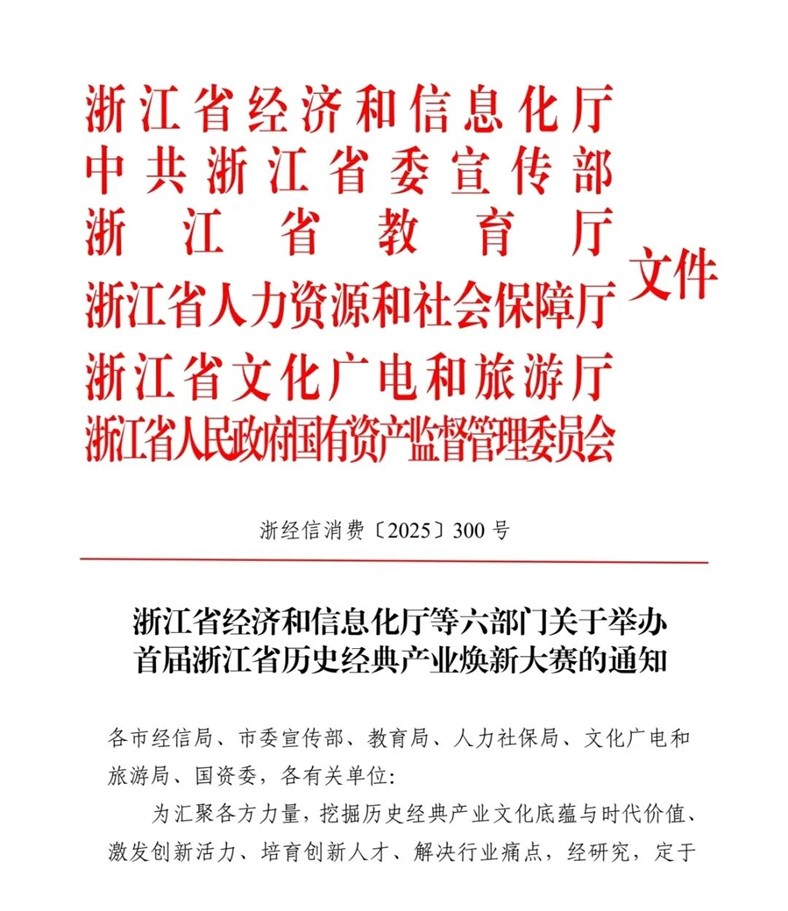 浙江省经济和信息化厅
中共浙江省委宣传部
浙江省教育厅
浙江省人力资源和社会保障厅
浙江省文化广电和旅游厅
浙江省人民政府国有资产监督管理委员会
文件

浙经信消费〔2025〕300号

浙江省经济和信息化厅等六部门关于举办首届浙江省历史经典产业焕新大赛的通知

各市经信局、市委宣传部、教育局、人力社保局、文化广电和旅游局、国资委，各有关单位：

为汇聚各方力量，挖掘历史经典产业文化底蕴与时代价值、激发创新活力、培育创新人才、解决行业痛点，经研究，定于